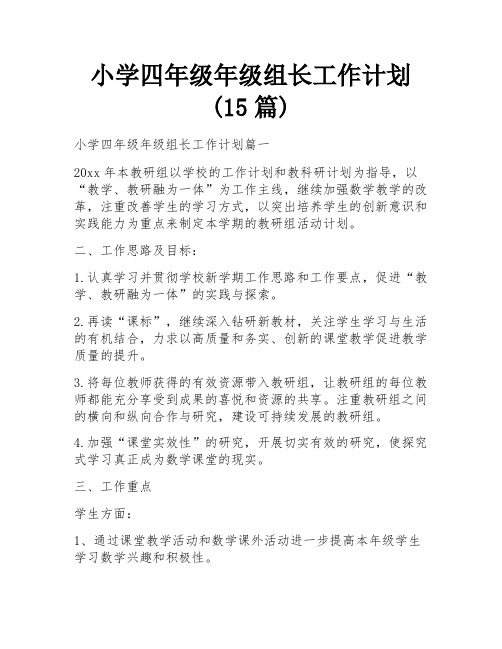 小学四年级年级组长工作计划（15 篇）

小学四年级年级组长工作计划篇一

20xx 年本教研组以学校的工作计划和教科研计划为指导，以“教学、教研融为一体”为工作主线，继续加强数学教学的改革，注重改善学生的学习方式，以突出培养学生的创新意识和实践能力为重点来制定本学期的教研组活动计划。

二、工作思路及目标：

1.认真学习并贯彻学校新学期工作思路和工作要点，促进“教学、教研融为一体”的实践与探索。

2.再读“课标”，继续深入钻研新教材，关注学生学习与生活的有机结合，力求以高质量和务实、创新的课堂教学促进教学质量的提升。

3.将每位教师获得的有效资源带入教研组，让教研组的每位教师都能充分享受到成果的喜悦和资源的共享。注重教研组之间的横向和纵向合作与研究，建设可持续发展的教研组。

4.加强“课堂实效性”的研究，开展切实有效的研究，使探究式学习真正成为数学课堂的现实。

三、工作重点

学生方面：

1、通过课堂教学活动和数学课外活动进一步提高本年级学生学习数学兴趣和积极性。